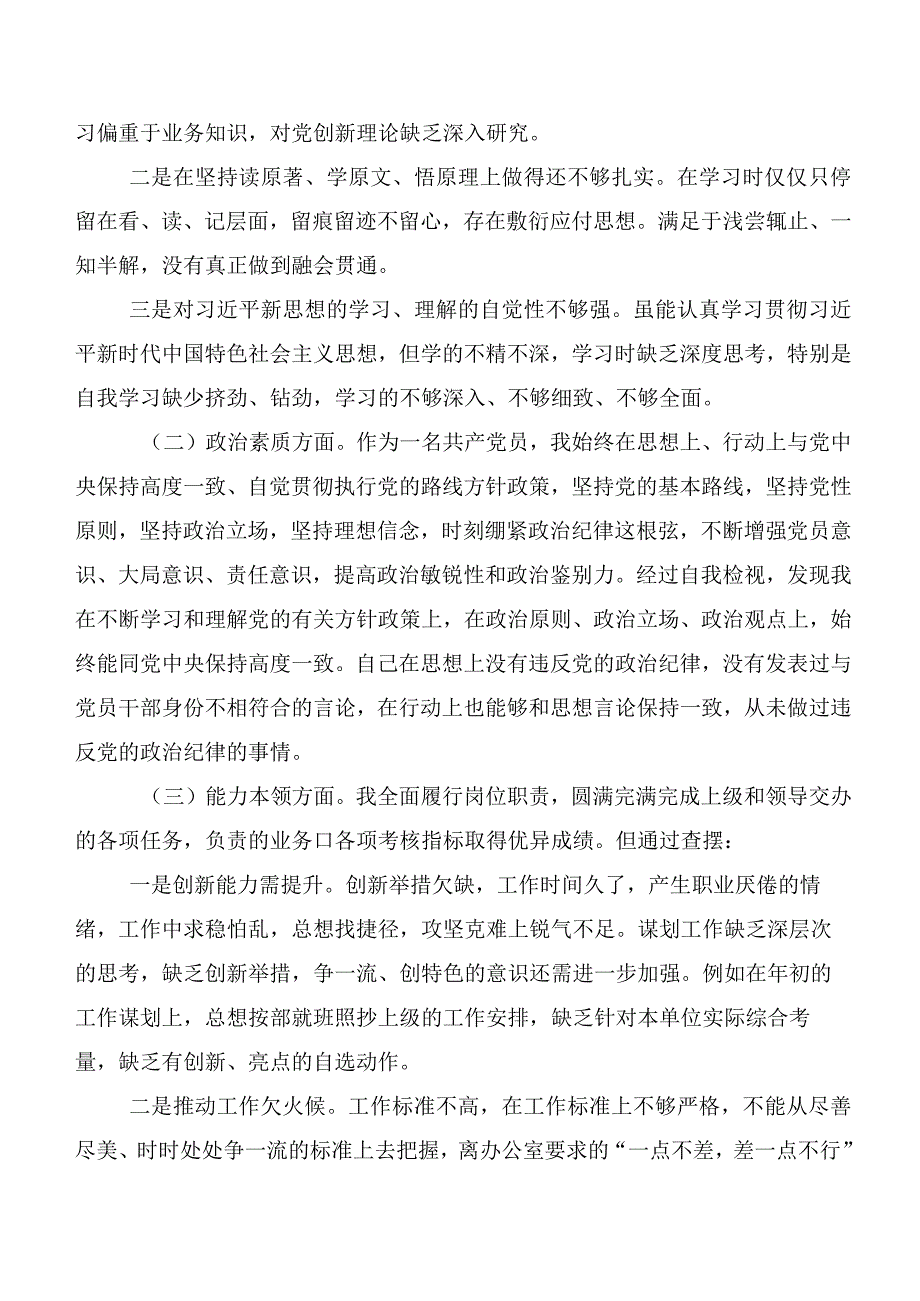 习偏重于业务知识，对党创新理论缺乏深入研究。

二是在坚持读原著、学原文、悟原理上做得还不够扎实。在学习时仅仅只停留在看、读、记层面，留痕留迹不留心，存在敷衍应付思想。满足于浅尝辄止、一知半解，没有真正做到融会贯通。

三是对习近平新思想的学习、理解的自觉性不够强。虽能认真学习贯彻习近平新时代中国特色社会主义思想，但学的不精不深，学习时缺乏深度思考，特别是自我学习缺少挤劲、钻劲，学习的不够深入、不够细致、不够全面。

（二）政治素质方面。作为一名共产党员，我始终在思想上、行动上与党中央保持高度一致、自觉贯彻执行党的路线方针政策，坚持党的基本路线，坚持党性原则，坚持政治立场，坚持理想信念，时刻绷紧政治纪律这根弦，不断增强党员意识、大局意识、责任意识，提高政治敏锐性和政治鉴别力。经过自我检视，发现我在不断学习和理解党的有关方针政策上，在政治原则、政治立场、政治观点上，始终能同党中央保持高度一致。自己在思想上没有违反党的政治纪律，没有发表过与党员干部身份不相符合的言论，在行动上也能够和思想言论保持一致，从未做过违反党的政治纪律的事情。

（三）能力本领方面。我全面履行岗位职责，圆满完满完成上级和领导交办的各项任务，负责的业务口各项考核指标取得优异成绩。但通过查摆：

一是创新能力需提升。创新举措欠缺，工作时间久了，产生职业厌倦的情绪，工作中求稳怕乱，总想找捷径，攻坚克难上锐气不足。谋划工作缺乏深层次的思考，缺乏创新举措，争一流、创特色的意识还需进一步加强。例如在年初的工作谋划上，总想按部就班照抄上级的工作安排，缺乏针对本单位实际综合考量，缺乏有创新、亮点的自选动作。

二是推动工作欠火候。工作标准不高，在工作标准上不够严格，不能从尽善尽美、时时处处争一流的标准上去把握，离办公室要求的“一点不差，差一点不行”